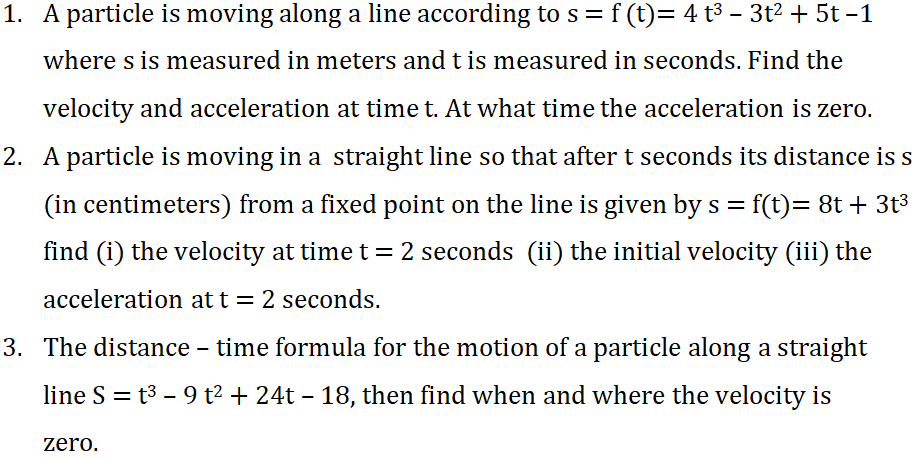 1. A particle is moving along a line according to $s = f(t) = 4t^3 - 3t^2 + 5t - 1$ where s is measured in meters and t is measured in seconds. Find the velocity and acceleration at time t. At what time the acceleration is zero.

2. A particle is moving in a straight line so that after t seconds its distance is s (in centimeters) from a fixed point on the line is given by $s = f(t) = 8t + 3t^3$ find (i) the velocity at time $t = 2$ seconds (ii) the initial velocity (iii) the acceleration at $t = 2$ seconds.

3. The distance – time formula for the motion of a particle along a straight line $S = t^3 - 9t^2 + 24t - 18$, then find when and where the velocity is zero.